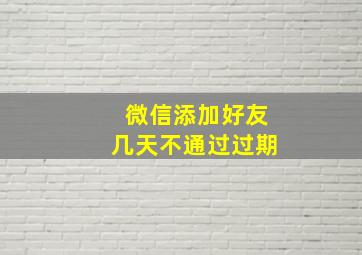 微信添加好友
几天不通过过期